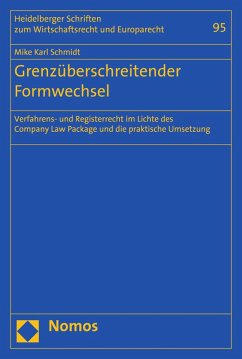 Heidelberger Schriften zum Wirtschaftsrecht und Europarecht

95

Mike Karl Schmidt

Grenzüberschreitender Formwechsel

Verfahrens- und Registerrecht im Lichte des Company Law Package und die praktische Umsetzung

Nomos